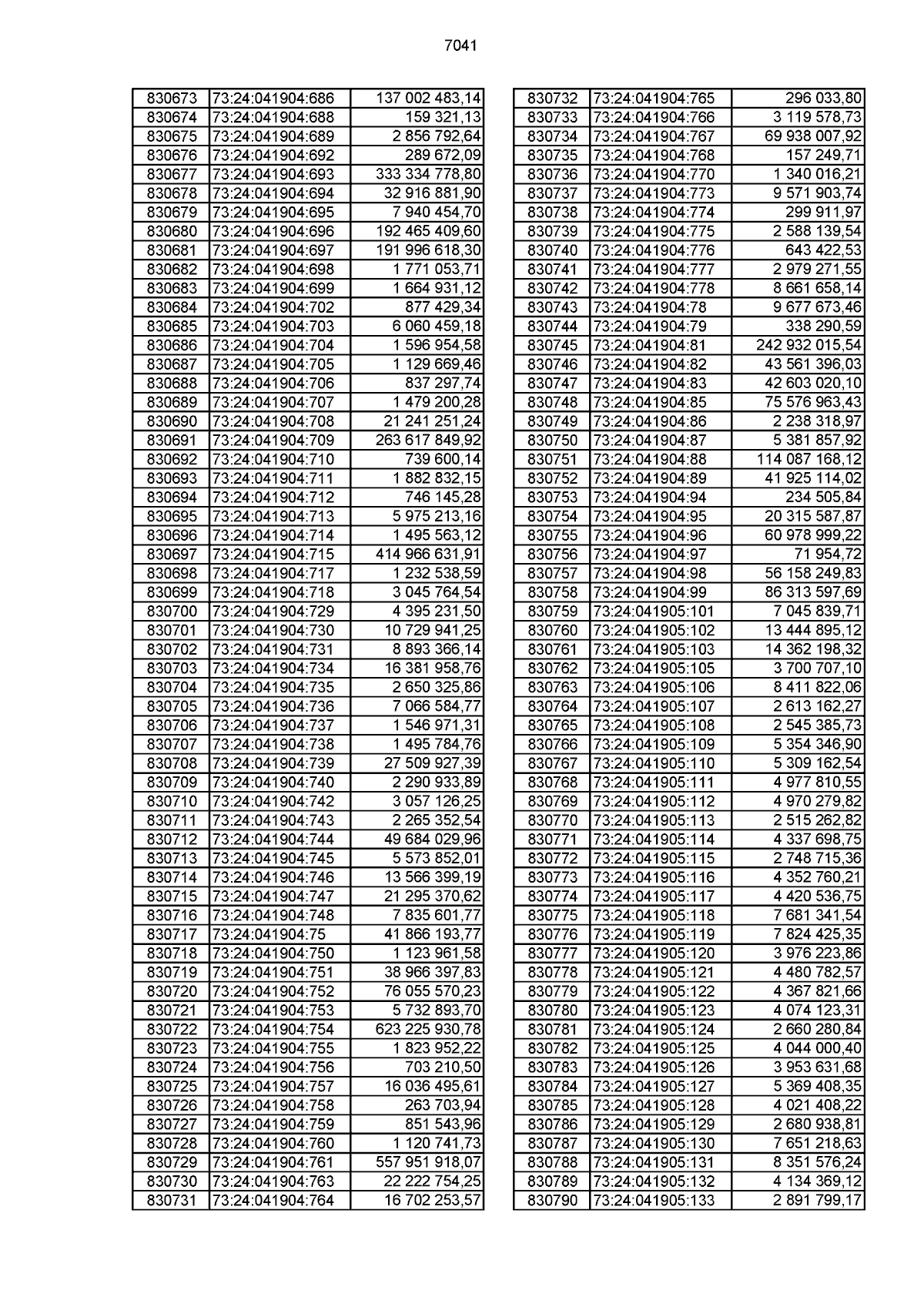 7041

| 830673 | 73:24:041904:686 | 137 002 483,14 |
|---|---|---|
| 830674 | 73:24:041904:688 | 159 321,13 |
| 830675 | 73:24:041904:689 | 2 856 792,64 |
| 830676 | 73:24:041904:692 | 289 672,09 |
| 830677 | 73:24:041904:693 | 333 334 778,80 |
| 830678 | 73:24:041904:694 | 32 916 881,90 |
| 830679 | 73:24:041904:695 | 7 940 454,70 |
| 830680 | 73:24:041904:696 | 192 465 409,60 |
| 830681 | 73:24:041904:697 | 191 996 618,30 |
| 830682 | 73:24:041904:698 | 1 771 053,71 |
| 830683 | 73:24:041904:699 | 1 664 931,12 |
| 830684 | 73:24:041904:702 | 877 429,34 |
| 830685 | 73:24:041904:703 | 6 060 459,18 |
| 830686 | 73:24:041904:704 | 1 596 954,58 |
| 830687 | 73:24:041904:705 | 1 129 669,46 |
| 830688 | 73:24:041904:706 | 837 297,74 |
| 830689 | 73:24:041904:707 | 1 479 200,28 |
| 830690 | 73:24:041904:708 | 21 241 251,24 |
| 830691 | 73:24:041904:709 | 263 617 849,92 |
| 830692 | 73:24:041904:710 | 739 600,14 |
| 830693 | 73:24:041904:711 | 1 882 832,15 |
| 830694 | 73:24:041904:712 | 746 145,28 |
| 830695 | 73:24:041904:713 | 5 975 213,16 |
| 830696 | 73:24:041904:714 | 1 495 563,12 |
| 830697 | 73:24:041904:715 | 414 966 631,91 |
| 830698 | 73:24:041904:717 | 1 232 538,59 |
| 830699 | 73:24:041904:718 | 3 045 764,54 |
| 830700 | 73:24:041904:729 | 4 395 231,50 |
| 830701 | 73:24:041904:730 | 10 729 941,25 |
| 830702 | 73:24:041904:731 | 8 893 366,14 |
| 830703 | 73:24:041904:734 | 16 381 958,76 |
| 830704 | 73:24:041904:735 | 2 650 325,86 |
| 830705 | 73:24:041904:736 | 7 066 584,77 |
| 830706 | 73:24:041904:737 | 1 546 971,31 |
| 830707 | 73:24:041904:738 | 1 495 784,76 |
| 830708 | 73:24:041904:739 | 27 509 927,39 |
| 830709 | 73:24:041904:740 | 2 290 933,89 |
| 830710 | 73:24:041904:742 | 3 057 126,25 |
| 830711 | 73:24:041904:743 | 2 265 352,54 |
| 830712 | 73:24:041904:744 | 49 684 029,96 |
| 830713 | 73:24:041904:745 | 5 573 852,01 |
| 830714 | 73:24:041904:746 | 13 566 399,19 |
| 830715 | 73:24:041904:747 | 21 295 370,62 |
| 830716 | 73:24:041904:748 | 7 835 601,77 |
| 830717 | 73:24:041904:75 | 41 866 193,77 |
| 830718 | 73:24:041904:750 | 1 123 961,58 |
| 830719 | 73:24:041904:751 | 38 966 397,83 |
| 830720 | 73:24:041904:752 | 76 055 570,23 |
| 830721 | 73:24:041904:753 | 5 732 893,70 |
| 830722 | 73:24:041904:754 | 623 225 930,78 |
| 830723 | 73:24:041904:755 | 1 823 952,22 |
| 830724 | 73:24:041904:756 | 703 210,50 |
| 830725 | 73:24:041904:757 | 16 036 495,61 |
| 830726 | 73:24:041904:758 | 263 703,94 |
| 830727 | 73:24:041904:759 | 851 543,96 |
| 830728 | 73:24:041904:760 | 1 120 741,73 |
| 830729 | 73:24:041904:761 | 557 951 918,07 |
| 830730 | 73:24:041904:763 | 22 222 754,25 |
| 830731 | 73:24:041904:764 | 16 702 253,57 |

| 830732 | 73:24:041904:765 | 296 033,80 |
|---|---|---|
| 830733 | 73:24:041904:766 | 3 119 578,73 |
| 830734 | 73:24:041904:767 | 69 938 007,92 |
| 830735 | 73:24:041904:768 | 157 249,71 |
| 830736 | 73:24:041904:770 | 1 340 016,21 |
| 830737 | 73:24:041904:773 | 9 571 903,74 |
| 830738 | 73:24:041904:774 | 299 911,97 |
| 830739 | 73:24:041904:775 | 2 588 139,54 |
| 830740 | 73:24:041904:776 | 643 422,53 |
| 830741 | 73:24:041904:777 | 2 979 271,55 |
| 830742 | 73:24:041904:778 | 8 661 658,14 |
| 830743 | 73:24:041904:78 | 9 677 673,46 |
| 830744 | 73:24:041904:79 | 338 290,59 |
| 830745 | 73:24:041904:81 | 242 932 015,54 |
| 830746 | 73:24:041904:82 | 43 561 396,03 |
| 830747 | 73:24:041904:83 | 42 603 020,10 |
| 830748 | 73:24:041904:85 | 75 576 963,43 |
| 830749 | 73:24:041904:86 | 2 238 318,97 |
| 830750 | 73:24:041904:87 | 5 381 857,92 |
| 830751 | 73:24:041904:88 | 114 087 168,12 |
| 830752 | 73:24:041904:89 | 41 925 114,02 |
| 830753 | 73:24:041904:94 | 234 505,84 |
| 830754 | 73:24:041904:95 | 20 315 587,87 |
| 830755 | 73:24:041904:96 | 60 978 999,22 |
| 830756 | 73:24:041904:97 | 71 954,72 |
| 830757 | 73:24:041904:98 | 56 158 249,83 |
| 830758 | 73:24:041904:99 | 86 313 597,69 |
| 830759 | 73:24:041905:101 | 7 045 839,71 |
| 830760 | 73:24:041905:102 | 13 444 895,12 |
| 830761 | 73:24:041905:103 | 14 362 198,32 |
| 830762 | 73:24:041905:105 | 3 700 707,10 |
| 830763 | 73:24:041905:106 | 8 411 822,06 |
| 830764 | 73:24:041905:107 | 2 613 162,27 |
| 830765 | 73:24:041905:108 | 2 545 385,73 |
| 830766 | 73:24:041905:109 | 5 354 346,90 |
| 830767 | 73:24:041905:110 | 5 309 162,54 |
| 830768 | 73:24:041905:111 | 4 977 810,55 |
| 830769 | 73:24:041905:112 | 4 970 279,82 |
| 830770 | 73:24:041905:113 | 2 515 262,82 |
| 830771 | 73:24:041905:114 | 4 337 698,75 |
| 830772 | 73:24:041905:115 | 2 748 715,36 |
| 830773 | 73:24:041905:116 | 4 352 760,21 |
| 830774 | 73:24:041905:117 | 4 420 536,75 |
| 830775 | 73:24:041905:118 | 7 681 341,54 |
| 830776 | 73:24:041905:119 | 7 824 425,35 |
| 830777 | 73:24:041905:120 | 3 976 223,86 |
| 830778 | 73:24:041905:121 | 4 480 782,57 |
| 830779 | 73:24:041905:122 | 4 367 821,66 |
| 830780 | 73:24:041905:123 | 4 074 123,31 |
| 830781 | 73:24:041905:124 | 2 660 280,84 |
| 830782 | 73:24:041905:125 | 4 044 000,40 |
| 830783 | 73:24:041905:126 | 3 953 631,68 |
| 830784 | 73:24:041905:127 | 5 369 408,35 |
| 830785 | 73:24:041905:128 | 4 021 408,22 |
| 830786 | 73:24:041905:129 | 2 680 938,81 |
| 830787 | 73:24:041905:130 | 7 651 218,63 |
| 830788 | 73:24:041905:131 | 8 351 576,24 |
| 830789 | 73:24:041905:132 | 4 134 369,12 |
| 830790 | 73:24:041905:133 | 2 891 799,17 |